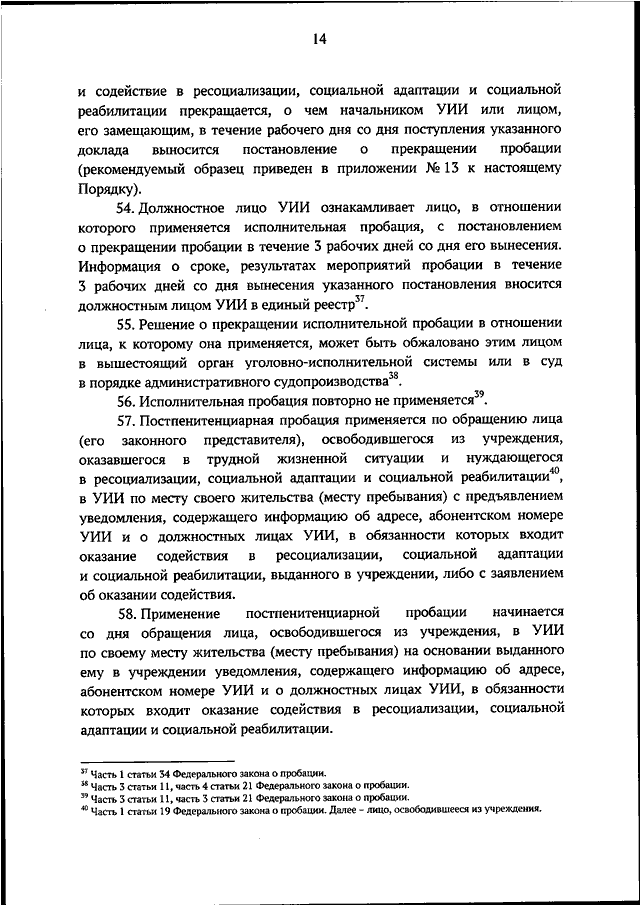 14

и содействие в ресоциализации, социальной адаптации и социальной реабилитации прекращается, о чем начальником УИИ или лицом, его замещающим, в течение рабочего дня со дня поступления указанного доклада выносится постановление о прекращении пробации (рекомендуемый образец приведен в приложении № 13 к настоящему Порядку).

54. Должностное лицо УИИ ознакамливает лицо, в отношении которого применяется исполнительная пробация, с постановлением о прекращении пробации в течение 3 рабочих дней со дня его вынесения. Информация о сроке, результатах мероприятий пробации в течение 3 рабочих дней со дня вынесения указанного постановления вносится должностным лицом УИИ в единый реестр$^{37}$.

55. Решение о прекращении исполнительной пробации в отношении лица, к которому она применяется, может быть обжаловано этим лицом в вышестоящий орган уголовно-исполнительной системы или в суд в порядке административного судопроизводства$^{38}$.

56. Исполнительная пробация повторно не применяется$^{39}$.

57. Постпенитенциарная пробация применяется по обращению лица (его законного представителя), освободившегося из учреждения, оказавшегося в трудной жизненной ситуации и нуждающегося в ресоциализации, социальной адаптации и социальной реабилитации$^{40}$, в УИИ по месту своего жительства (месту пребывания) с предъявлением уведомления, содержащего информацию об адресе, абонентском номере УИИ и о должностных лицах УИИ, в обязанности которых входит оказание содействия в ресоциализации, социальной адаптации и социальной реабилитации, выданного в учреждении, либо с заявлением об оказании содействия.

58. Применение постпенитенциарной пробации начинается со дня обращения лица, освободившегося из учреждения, в УИИ по своему месту жительства (месту пребывания) на основании выданного ему в учреждении уведомления, содержащего информацию об адресе, абонентском номере УИИ и о должностных лицах УИИ, в обязанности которых входит оказание содействия в ресоциализации, социальной адаптации и социальной реабилитации.

$^{37}$ Часть 1 статьи 34 Федерального закона о пробации.
$^{38}$ Часть 3 статьи 11, часть 4 статьи 21 Федерального закона о пробации.
$^{39}$ Часть 3 статьи 11, часть 3 статьи 21 Федерального закона о пробации.
$^{40}$ Часть 1 статьи 19 Федерального закона о пробации. Далее – лицо, освободившееся из учреждения.